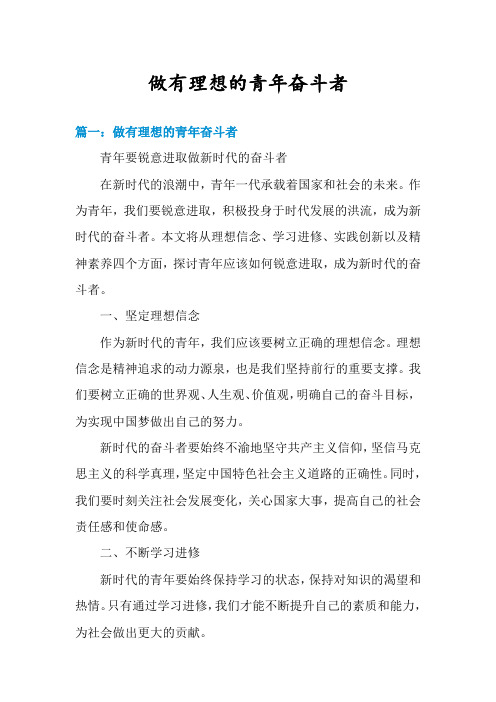 做有理想的青年奋斗者

篇一：做有理想的青年奋斗者

青年要锐意进取做新时代的奋斗者

在新时代的浪潮中，青年一代承载着国家和社会的未来。作为青年，我们要锐意进取，积极投身于时代发展的洪流，成为新时代的奋斗者。本文将从理想信念、学习进修、实践创新以及精神素养四个方面，探讨青年应该如何锐意进取，成为新时代的奋斗者。

一、坚定理想信念

作为新时代的青年，我们应该要树立正确的理想信念。理想信念是精神追求的动力源泉，也是我们坚持前行的重要支撑。我们要树立正确的世界观、人生观、价值观，明确自己的奋斗目标，为实现中国梦做出自己的努力。

新时代的奋斗者要始终不渝地坚守共产主义信仰，坚信马克思主义的科学真理，坚定中国特色社会主义道路的正确性。同时，我们要时刻关注社会发展变化，关心国家大事，提高自己的社会责任感和使命感。

二、不断学习进修

新时代的青年要始终保持学习的状态，保持对知识的渴望和热情。只有通过学习进修，我们才能不断提升自己的素质和能力，为社会做出更大的贡献。